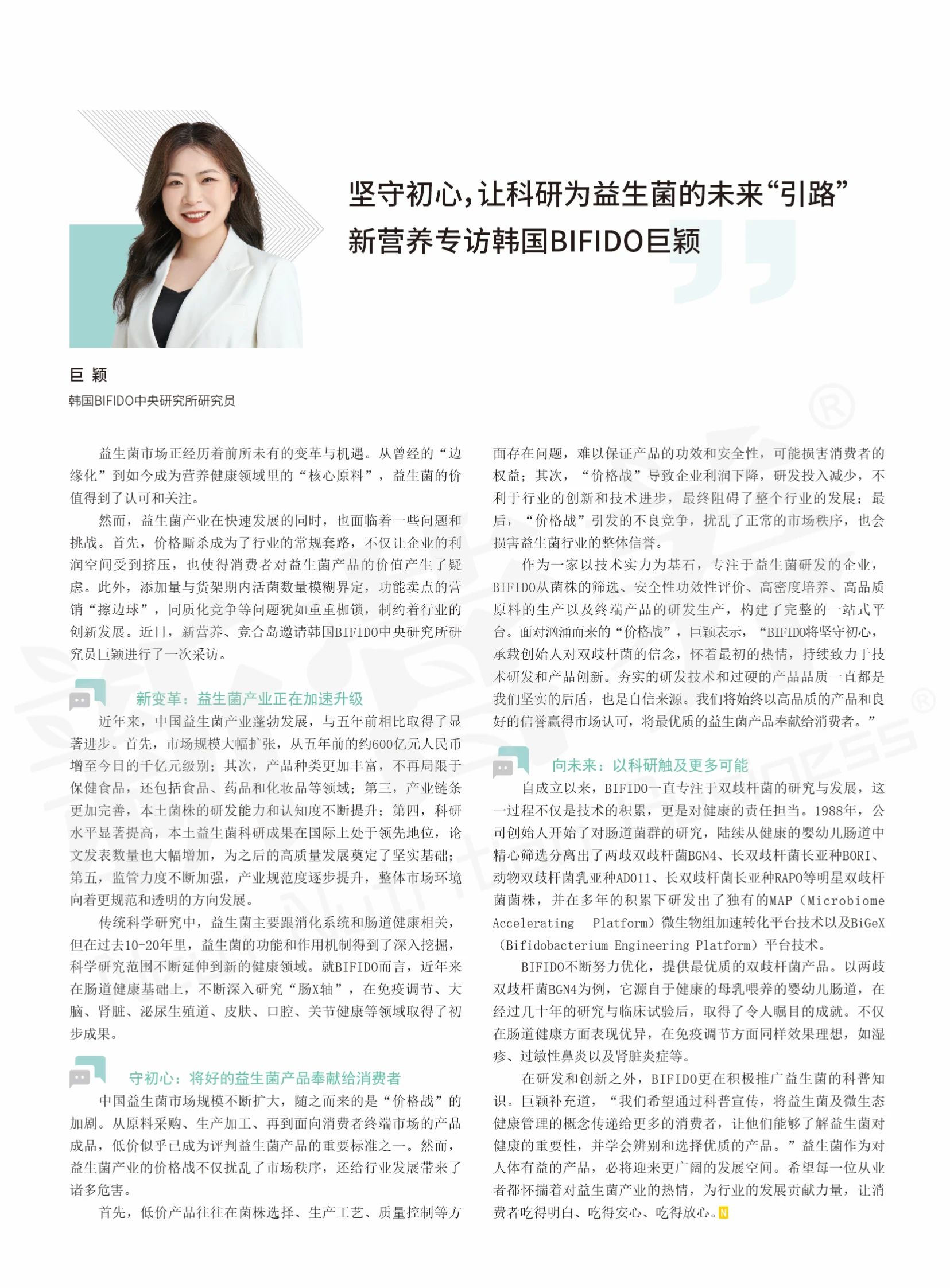 坚守初心，让科研为益生菌的未来“引路”
新营养专访韩国BIFIDO巨颖

巨 颖
韩国BIFIDO中央研究所研究员

益生菌市场正经历着前所未有的变革与机遇。从曾经的“边缘化”到如今成为营养健康领域里的“核心原料”，益生菌的价值得到了认可和关注。

然而，益生菌产业在快速发展的同时，也面临着一些问题和挑战。首先，价格厮杀成为了行业的常规套路，不仅让企业的利润空间受到挤压，也使得消费者对益生菌产品的价值产生了疑虑。此外，添加量与货架期内活菌数量模糊界定，功能卖点的营销“擦边球”，同质化竞争等问题犹如重重枷锁，制约着行业的创新发展。近日，新营养、竞合岛邀请韩国BIFIDO中央研究所研究员巨颖进行了一次采访。

新变革：益生菌产业正在加速升级

近年来，中国益生菌产业蓬勃发展，与五年前相比取得了显著进步。首先，市场规模大幅扩张，从五年前的约600亿元人民币增至今日的千亿元级别；其次，产品种类更加丰富，不再局限于保健食品，还包括食品、药品和化妆品等领域；第三，产业链条更加完善，本土菌株的研发能力和认知度不断提升；第四，科研水平显著提高，本土益生菌科研成果在国际上处于领先地位，论文发表数量也大幅增加，为之后的高质量发展奠定了坚实基础；第五，监管力度不断加强，产业规范度逐步提升，整体市场环境向着更规范和透明的方向发展。

传统科学研究中，益生菌主要跟消化系统和肠道健康相关，但在过去10-20年里，益生菌的功能和作用机制得到了深入挖掘，科学研究范围不断延伸到新的健康领域。就BIFIDO而言，近年来在肠道健康基础上，不断深入研究“肠X轴”，在免疫调节、大脑、肾脏、泌尿生殖道、皮肤、口腔、关节健康等领域取得了初步成果。

守初心：将好的益生菌产品奉献给消费者

中国益生菌市场规模不断扩大，随之而来的是“价格战”的加剧。从原料采购、生产加工、再到面向消费者终端市场的产品成品，低价似乎已成为评判益生菌产品的重要标准之一。然而，益生菌产业的价格战不仅扰乱了市场秩序，还给行业发展带来了诸多危害。

首先，低价产品往往在菌株选择、生产工艺、质量控制等方面存在问题，难以保证产品的功效和安全性，可能损害消费者的权益；其次，“价格战”导致企业利润下降，研发投入减少，不利于行业的创新和技术进步，最终阻碍了整个行业的发展；最后，“价格战”引发的不良竞争，扰乱了正常的市场秩序，也会损害益生菌行业的整体信誉。

作为一家以技术实力为基石，专注于益生菌研发的企业，BIFIDO从菌株的筛选、安全性功效性评价、高密度培养、高品质原料的生产以及终端产品的研发生产，构建了完整的一站式平台。面对汹涌而来的“价格战”，巨颖表示，“BIFIDO将坚守初心，承载创始人对双歧杆菌的信念，怀着最初的热情，持续致力于技术研发和产品创新。夯实的研发技术和过硬的产品品质一直都是我们坚实的后盾，也是自信来源。我们将始终以高品质的产品和良好的信誉赢得市场认可，将最优质的益生菌产品奉献给消费者。”

向未来：以科研触及更多可能

自成立以来，BIFIDO一直专注于双歧杆菌的研究与发展，这一过程不仅是技术的积累，更是对健康的责任担当。1988年，公司创始人开始了对肠道菌群的研究，陆续从健康的婴幼儿肠道中精心筛选分离出了两歧双歧杆菌BGN4、长双歧杆菌长亚种BORI、动物双歧杆菌乳亚种AD011、长双歧杆菌长亚种RAPO等明星双歧杆菌菌株，并在多年的积累下研发出了独有的MAP（Microbiome Accelerating Platform）微生物组加速转化平台技术以及BiGeX（Bifidobacterium Engineering Platform）平台技术。

BIFIDO不断努力优化，提供最优质的双歧杆菌产品。以两歧双歧杆菌BGN4为例，它源自于健康的母乳喂养的婴幼儿肠道，在经过几十年的研究与临床试验后，取得了令人瞩目的成就。不仅在肠道健康方面表现优异，在免疫调节方面同样效果理想，如湿疹、过敏性鼻炎以及肾脏炎症等。

在研发和创新之外，BIFIDO更在积极推广益生菌的科普知识。巨颖补充道，“我们希望通过科普宣传，将益生菌及微生态健康管理的概念传递给更多的消费者，让他们能够了解益生菌对健康的重要性，并学会辨别和选择优质的产品。”益生菌作为对人体有益的产品，必将迎来更广阔的发展空间。希望每一位从业者都怀揣着对益生菌产业的热情，为行业的发展贡献力量，让消费者吃得明白、吃得安心、吃得放心。N